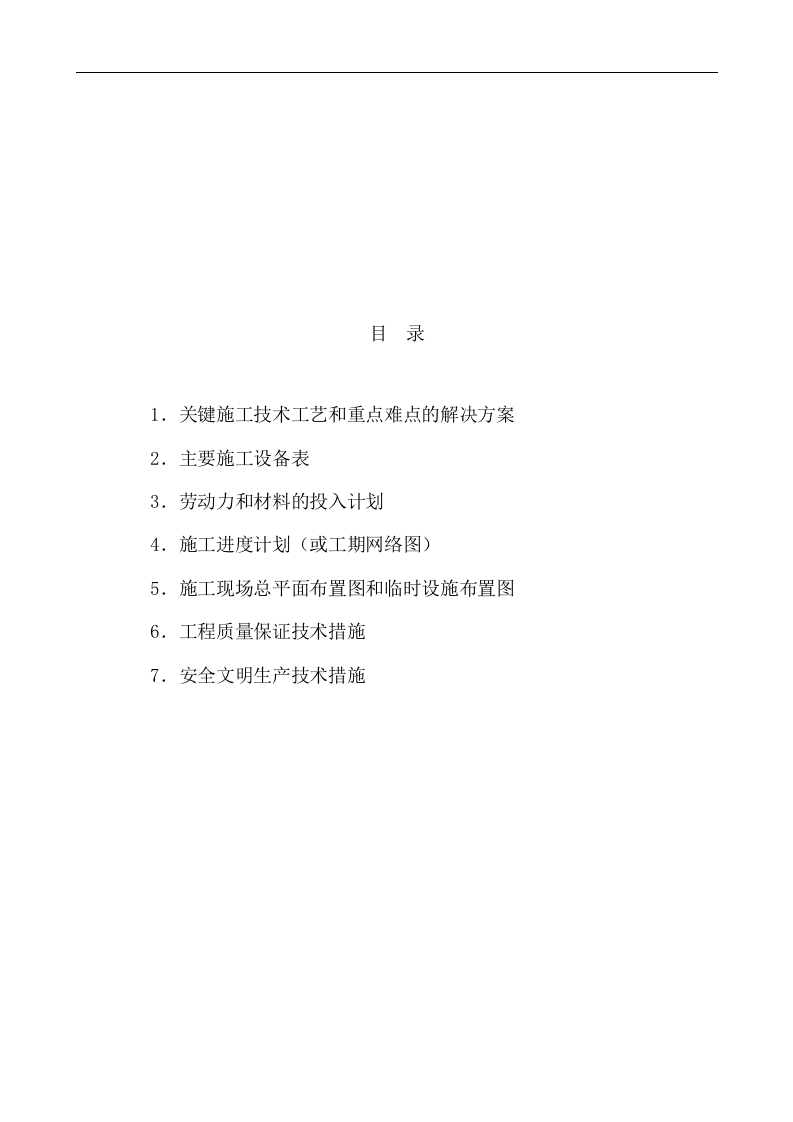 目　录

1．关键施工技术工艺和重点难点的解决方案

2．主要施工设备表

3．劳动力和材料的投入计划

4．施工进度计划（或工期网络图）

5．施工现场总平面布置图和临时设施布置图

6．工程质量保证技术措施

7．安全文明生产技术措施